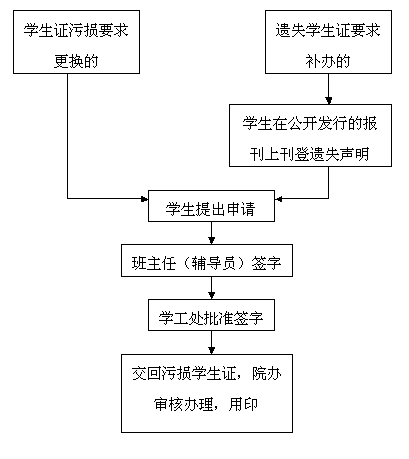 学生证污损要求更换的

遗失学生证要求补办的

学生在公开发行的报刊上刊登遗失声明

学生提出申请

班主任（辅导员）签字

学工处批准签字

交回污损学生证，院办审核办理，用印